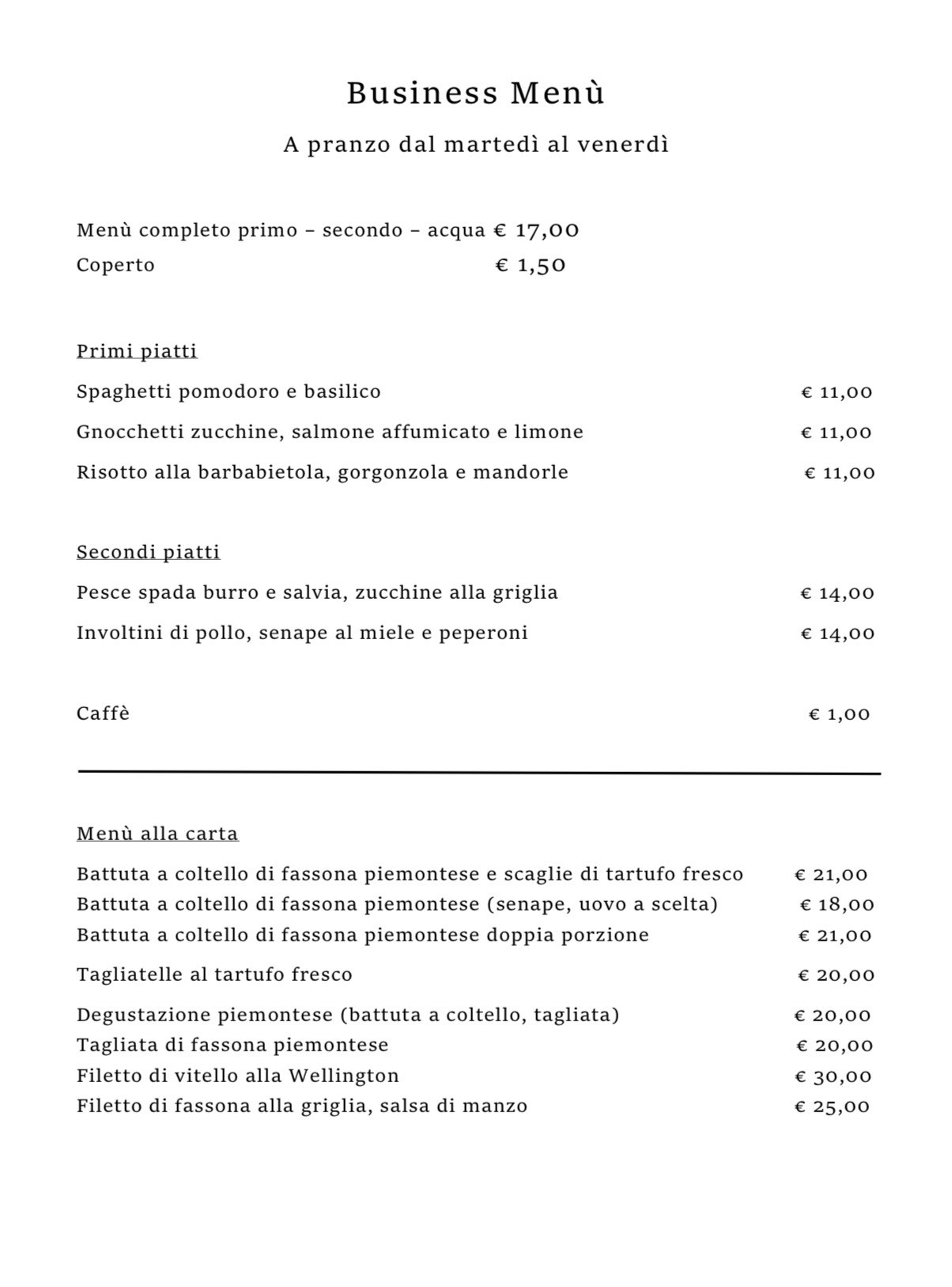 Business Menù

A pranzo dal martedì al venerdì

Menù completo primo – secondo – acqua € 17,00
Coperto € 1,50

Primi piatti

Spaghetti pomodoro e basilico € 11,00

Gnocchetti zucchine, salmone affumicato e limone € 11,00

Risotto alla barbabietola, gorgonzola e mandorle € 11,00

Secondi piatti

Pesce spada burro e salvia, zucchine alla griglia € 14,00

Involtini di pollo, senape al miele e peperoni € 14,00

Caffè € 1,00

Menù alla carta

Battuta a coltello di fassona piemontese e scaglie di tartufo fresco € 21,00
Battuta a coltello di fassona piemontese (senape, uovo a scelta) € 18,00
Battuta a coltello di fassona piemontese doppia porzione € 21,00

Tagliatelle al tartufo fresco € 20,00

Degustazione piemontese (battuta a coltello, tagliata) € 20,00
Tagliata di fassona piemontese € 20,00
Filetto di vitello alla Wellington € 30,00
Filetto di fassona alla griglia, salsa di manzo € 25,00